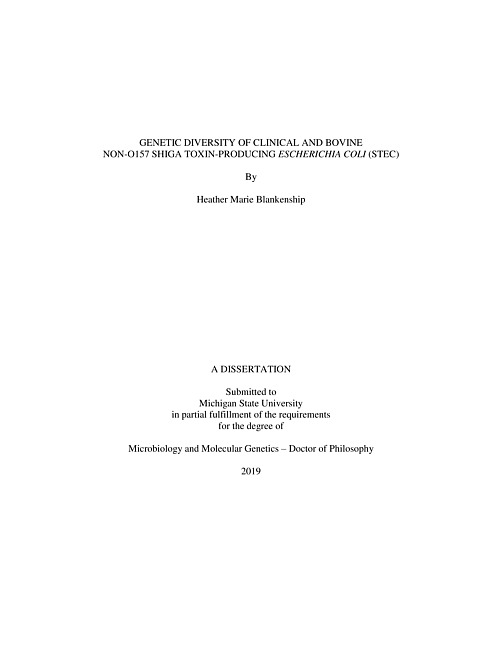 GENETIC DIVERSITY OF CLINICAL AND BOVINE NON-O157 SHIGA TOXIN-PRODUCING ESCHERICHIA COLI (STEC)

By

Heather Marie Blankenship

A DISSERTATION

Submitted to
Michigan State University
in partial fulfillment of the requirements
for the degree of

Microbiology and Molecular Genetics – Doctor of Philosophy

2019